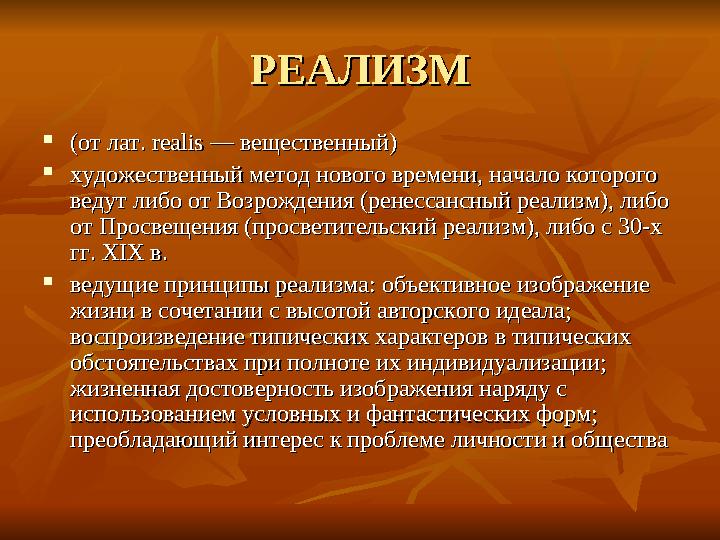 РЕАЛИЗМ

▪ (от лат. realis — вещественный)

▪ художественный метод нового времени, начало которого ведут либо от Возрождения (ренессансный реализм), либо от Просвещения (просветительский реализм), либо с 30-х гг. XIX в.

▪ ведущие принципы реализма: объективное изображение жизни в сочетании с высотой авторского идеала; воспроизведение типических характеров в типических обстоятельствах при полноте их индивидуализации; жизненная достоверность изображения наряду с использованием условных и фантастических форм; преобладающий интерес к проблеме личности и общества